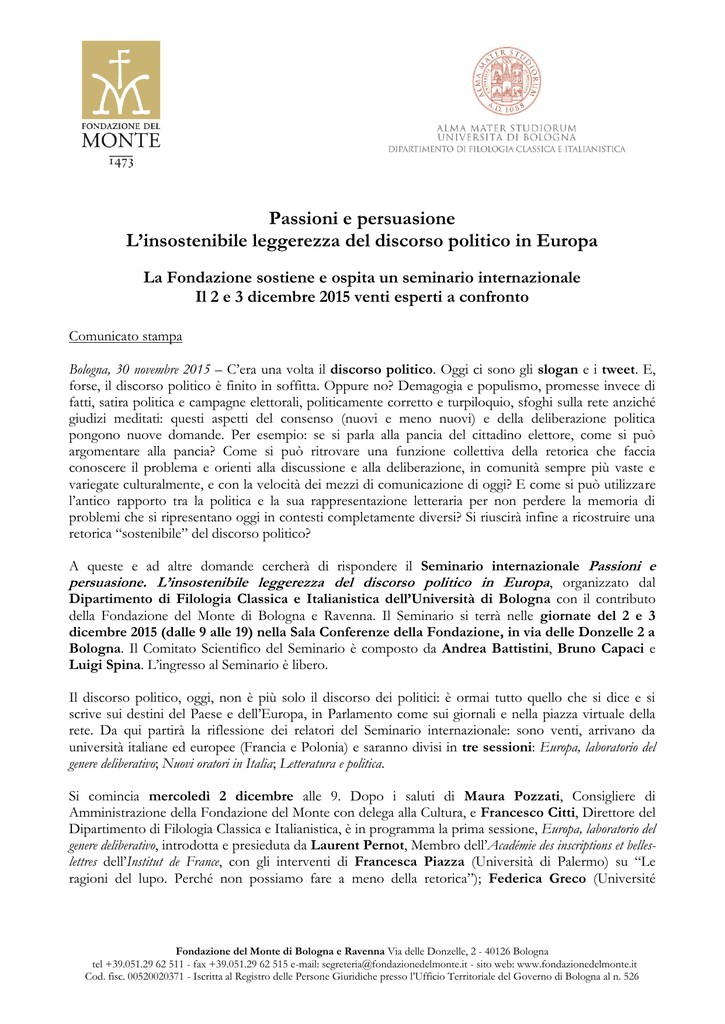 FONDAZIONE DEL MONTE
1473

ALMA MATER STUDIORUM A.D. 1088

ALMA MATER STUDIORUM
UNIVERSITÀ DI BOLOGNA
DIPARTIMENTO DI FILOLOGIA CLASSICA E ITALIANISTICA

Passioni e persuasione
L'insostenibile leggerezza del discorso politico in Europa

La Fondazione sostiene e ospita un seminario internazionale
Il 2 e 3 dicembre 2015 venti esperti a confronto

Comunicato stampa

Bologna, 30 novembre 2015 – C'era una volta il discorso politico. Oggi ci sono gli slogan e i tweet. E, forse, il discorso politico è finito in soffitta. Oppure no? Demagogia e populismo, promesse invece di fatti, satira politica e campagne elettorali, politicamente corretto e turpiloquio, sfoghi sulla rete anziché giudizi meditati: questi aspetti del consenso (nuovi e meno nuovi) e della deliberazione politica pongono nuove domande. Per esempio: se si parla alla pancia del cittadino elettore, come si può argomentare alla pancia? Come si può ritrovare una funzione collettiva della retorica che faccia conoscere il problema e orienti alla discussione e alla deliberazione, in comunità sempre più vaste e variegate culturalmente, e con la velocità dei mezzi di comunicazione di oggi? E come si può utilizzare l'antico rapporto tra la politica e la sua rappresentazione letteraria per non perdere la memoria di problemi che si ripresentano oggi in contesti completamente diversi? Si riuscirà infine a ricostruire una retorica "sostenibile" del discorso politico?

A queste e ad altre domande cercherà di rispondere il Seminario internazionale Passioni e persuasione. L'insostenibile leggerezza del discorso politico in Europa, organizzato dal Dipartimento di Filologia Classica e Italianistica dell'Università di Bologna con il contributo della Fondazione del Monte di Bologna e Ravenna. Il Seminario si terrà nelle giornate del 2 e 3 dicembre 2015 (dalle 9 alle 19) nella Sala Conferenze della Fondazione, in via delle Donzelle 2 a Bologna. Il Comitato Scientifico del Seminario è composto da Andrea Battistini, Bruno Capaci e Luigi Spina. L'ingresso al Seminario è libero.

Il discorso politico, oggi, non è più solo il discorso dei politici: è ormai tutto quello che si dice e si scrive sui destini del Paese e dell'Europa, in Parlamento come sui giornali e nella piazza virtuale della rete. Da qui partirà la riflessione dei relatori del Seminario internazionale: sono venti, arrivano da università italiane ed europee (Francia e Polonia) e saranno divisi in tre sessioni: Europa, laboratorio del genere deliberativo; Nuovi oratori in Italia; Letteratura e politica.

Si comincia mercoledì 2 dicembre alle 9. Dopo i saluti di Maura Pozzati, Consigliere di Amministrazione della Fondazione del Monte con delega alla Cultura, e Francesco Citti, Direttore del Dipartimento di Filologia Classica e Italianistica, è in programma la prima sessione, Europa, laboratorio del genere deliberativo, introdotta e presieduta da Laurent Pernot, Membro dell'Académie des inscriptions et belles-lettres dell'Institut de France, con gli interventi di Francesca Piazza (Università di Palermo) su "Le ragioni del lupo. Perché non possiamo fare a meno della retorica"); Federica Greco (Université

Fondazione del Monte di Bologna e Ravenna Via delle Donzelle, 2 - 40126 Bologna
tel +39.051.29 62 511 - fax +39.051.29 62 515 e-mail: segreteria@fondazionedelmonte.it - sito web: www.fondazionedelmonte.it
Cod. fisc. 00520020371 - Iscritta al Registro delle Persone Giuridiche presso l'Ufficio Territoriale del Governo di Bologna al n. 526